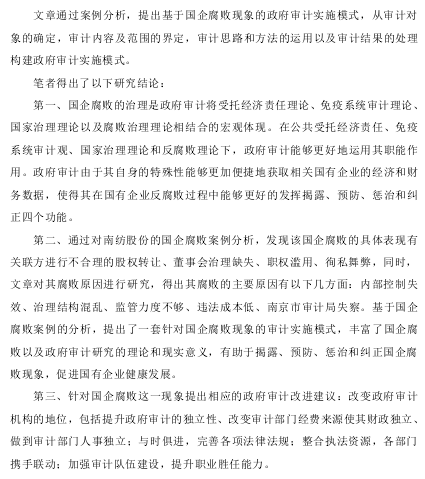 文章通过案例分析，提出基于国企腐败现象的政府审计实施模式，从审计对象的确定，审计内容及范围的界定，审计思路和方法的运用以及审计结果的处理构建政府审计实施模式。

笔者得出了以下研究结论：

第一、国企腐败的治理是政府审计将受托经济责任理论、免疫系统审计理论、国家治理理论以及腐败治理理论相结合的宏观体现。在公共受托经济责任、免疫系统审计观、国家治理理论和反腐败理论下，政府审计能够更好地运用其职能作用。政府审计由于其自身的特殊性能够更加便捷地获取相关国有企业的经济和财务数据，使得其在国有企业反腐败过程中能够更好的发挥揭露、预防、惩治和纠正四个功能。

第二、通过对南纺股份的国企腐败案例分析，发现该国企腐败的具体表现有关联方进行不合理的股权转让、董事会治理缺失、职权滥用、徇私舞弊，同时，文章对其腐败原因进行研究，得出其腐败的主要原因有以下几方面：内部控制失效、治理结构混乱、监管力度不够、违法成本低、南京市审计局失察。基于国企腐败案例的分析，提出了一套针对国企腐败现象的审计实施模式，丰富了国企腐败以及政府审计研究的理论和现实意义，有助于揭露、预防、惩治和纠正国企腐败现象，促进国有企业健康发展。

第三、针对国企腐败这一现象提出相应的政府审计改进建议：改变政府审计机构的地位，包括提升政府审计的独立性、改变审计部门经费来源使其财政独立、做到审计部门人事独立；与时俱进，完善各项法律法规；整合执法资源，各部门携手联动；加强审计队伍建设，提升职业胜任能力。